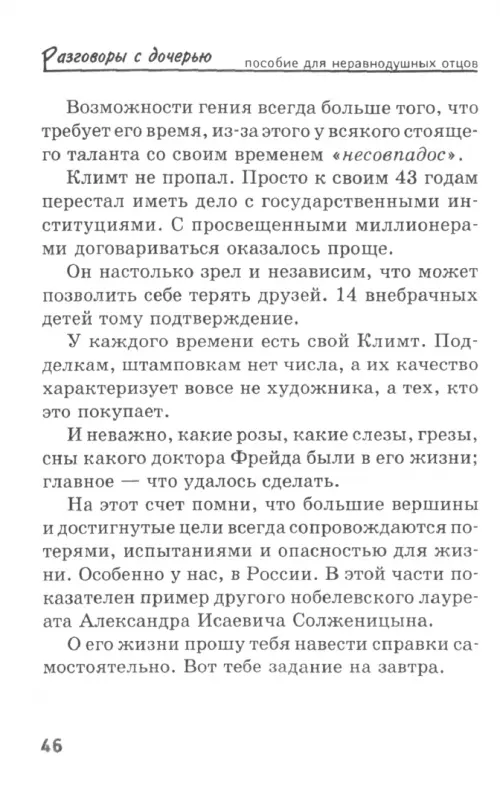 Разговоры с дочерью пособие для неравнодушных отцов

Возможности гения всегда больше того, что требует его время, из-за этого у всякого стоящего таланта со своим временем «несовпадос».

Климт не пропал. Просто к своим 43 годам перестал иметь дело с государственными институциями. С просвещенными миллионерами договариваться оказалось проще.

Он настолько зрел и независим, что может позволить себе терять друзей. 14 внебрачных детей тому подтверждение.

У каждого времени есть свой Климт. Подделкам, штамповкам нет числа, а их качество характеризует вовсе не художника, а тех, кто это покупает.

И неважно, какие розы, какие слезы, грезы, сны какого доктора Фрейда были в его жизни; главное — что удалось сделать.

На этот счет помни, что большие вершины и достигнутые цели всегда сопровождаются потерями, испытаниями и опасностью для жизни. Особенно у нас, в России. В этой части показателен пример другого нобелевского лауреата Александра Исаевича Солженицына.

О его жизни прошу тебя навести справки самостоятельно. Вот тебе задание на завтра.

46